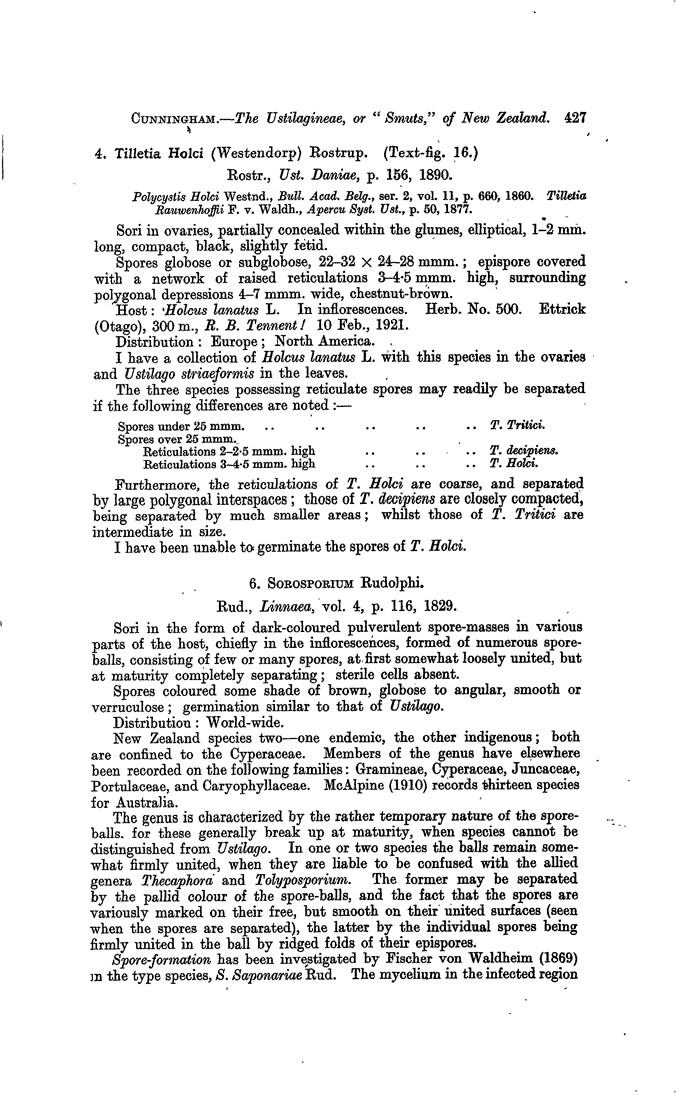 CUNNINGHAM.—The Ustilagineae, or "Smuts," of New Zealand. 427

4. Tilletia Holci (Westendorp) Rostrup. (Text-fig. 16.)

Rostr., Ust. Daniae, p. 156, 1890.

Polycystis Holci Westnd., Bull. Acad. Belg., ser. 2, vol. 11, p. 660, 1860. Tilletia Rauwenhoffii F. v. Waldh., Apercu Syst. Ust., p. 50, 1877.

Sori in ovaries, partially concealed within the glumes, elliptical, 1–2 mm. long, compact, black, slightly fetid.

Spores globose or subglobose, 22–32 × 24–28 mmm.; epispore covered with a network of raised reticulations 3–4·5 mmm. high, surrounding polygonal depressions 4–7 mmm. wide, chestnut-brown.

Host: Holcus lanatus L. In inflorescences. Herb. No. 500. Ettrick (Otago), 300 m., R. B. Tennent! 10 Feb., 1921.

Distribution: Europe; North America.

I have a collection of Holcus lanatus L. with this species in the ovaries and Ustilago striaeformis in the leaves.

The three species possessing reticulate spores may readily be separated if the following differences are noted:—

Spores under 25 mmm. .. .. .. .. .. T. Tritici.
Spores over 25 mmm.
Reticulations 2–2·5 mmm. high .. .. .. T. decipiens.
Reticulations 3–4·5 mmm. high .. .. .. T. Holci.

Furthermore, the reticulations of T. Holci are coarse, and separated by large polygonal interspaces; those of T. decipiens are closely compacted, being separated by much smaller areas; whilst those of T. Tritici are intermediate in size.

I have been unable to germinate the spores of T. Holci.

6. SOROSPORIUM Rudolphi.

Rud., Linnaea, vol. 4, p. 116, 1829.

Sori in the form of dark-coloured pulverulent spore-masses in various parts of the host, chiefly in the inflorescences, formed of numerous spore-balls, consisting of few or many spores, at first somewhat loosely united, but at maturity completely separating; sterile cells absent.

Spores coloured some shade of brown, globose to angular, smooth or verruculose; germination similar to that of Ustilago.

Distribution: World-wide.

New Zealand species two—one endemic, the other indigenous; both are confined to the Cyperaceae. Members of the genus have elsewhere been recorded on the following families: Gramineae, Cyperaceae, Juncaceae, Portulaceae, and Caryophyllaceae. McAlpine (1910) records thirteen species for Australia.

The genus is characterized by the rather temporary nature of the spore-balls. for these generally break up at maturity, when species cannot be distinguished from Ustilago. In one or two species the balls remain somewhat firmly united, when they are liable to be confused with the allied genera Thecaphora and Tolyposporium. The former may be separated by the pallid colour of the spore-balls, and the fact that the spores are variously marked on their free, but smooth on their united surfaces (seen when the spores are separated), the latter by the individual spores being firmly united in the ball by ridged folds of their epispores.

Spore-formation has been investigated by Fischer von Waldheim (1869) in the type species, S. Saponariae Rud. The mycelium in the infected region